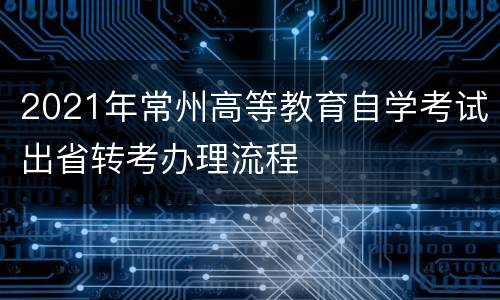 2021年常州高等教育自学考试出省转考办理流程